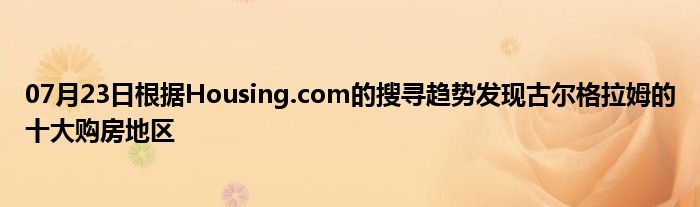 07月23日根据Housing.com的搜寻趋势发现古尔格拉姆的十大购房地区